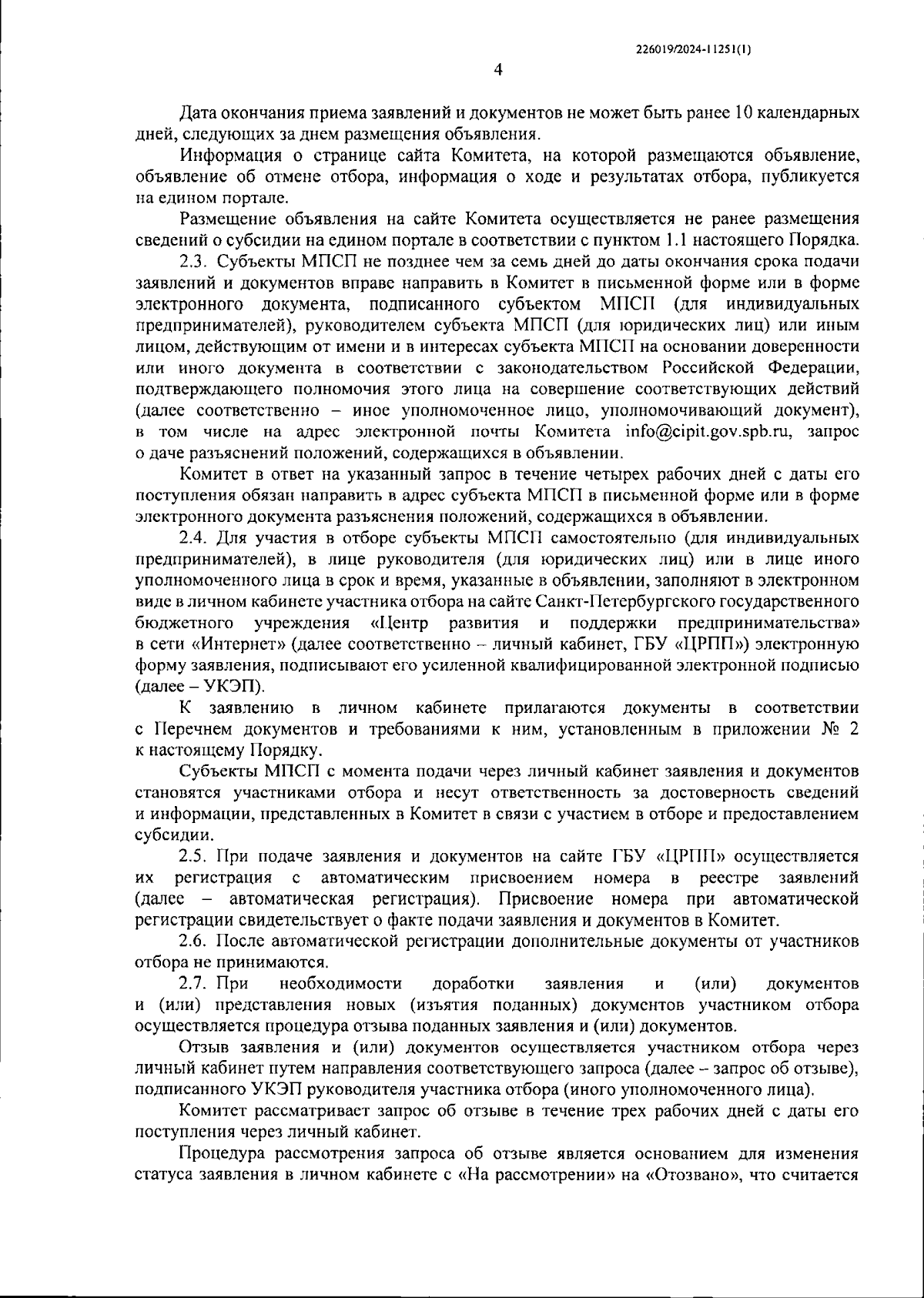 226019/2024-11251(1)

4

Дата окончания приема заявлений и документов не может быть ранее 10 календарных дней, следующих за днем размещения объявления.

Информация о странице сайта Комитета, на которой размещаются объявление, объявление об отмене отбора, информация о ходе и результатах отбора, публикуется на едином портале.

Размещение объявления на сайте Комитета осуществляется не ранее размещения сведений о субсидии на едином портале в соответствии с пунктом 1.1 настоящего Порядка.

2.3. Субъекты МПСП не позднее чем за семь дней до даты окончания срока подачи заявлений и документов вправе направить в Комитет в письменной форме или в форме электронного документа, подписанного субъектом МПСП (для индивидуальных предпринимателей), руководителем субъекта МПСП (для юридических лиц) или иным лицом, действующим от имени и в интересах субъекта МПСП на основании доверенности или иного документа в соответствии с законодательством Российской Федерации, подтверждающего полномочия этого лица на совершение соответствующих действий (далее соответственно – иное уполномоченное лицо, уполномочивающий документ), в том числе на адрес электронной почты Комитета info@cipit.gov.spb.ru, запрос о даче разъяснений положений, содержащихся в объявлении.

Комитет в ответ на указанный запрос в течение четырех рабочих дней с даты его поступления обязан направить в адрес субъекта МПСП в письменной форме или в форме электронного документа разъяснения положений, содержащихся в объявлении.

2.4. Для участия в отборе субъекты МПСП самостоятельно (для индивидуальных предпринимателей), в лице руководителя (для юридических лиц) или в лице иного уполномоченного лица в срок и время, указанные в объявлении, заполняют в электронном виде в личном кабинете участника отбора на сайте Санкт-Петербургского государственного бюджетного учреждения «Центр развития и поддержки предпринимательства» в сети «Интернет» (далее соответственно – личный кабинет, ГБУ «ЦРПП») электронную форму заявления, подписывают его усиленной квалифицированной электронной подписью (далее – УКЭП).

К заявлению в личном кабинете прилагаются документы в соответствии с Перечнем документов и требованиями к ним, установленным в приложении № 2 к настоящему Порядку.

Субъекты МПСП с момента подачи через личный кабинет заявления и документов становятся участниками отбора и несут ответственность за достоверность сведений и информации, представленных в Комитет в связи с участием в отборе и предоставлением субсидии.

2.5. При подаче заявления и документов на сайте ГБУ «ЦРПП» осуществляется их регистрация с автоматическим присвоением номера в реестре заявлений (далее – автоматическая регистрация). Присвоение номера при автоматической регистрации свидетельствует о факте подачи заявления и документов в Комитет.

2.6. После автоматической регистрации дополнительные документы от участников отбора не принимаются.

2.7. При необходимости доработки заявления и (или) документов и (или) представления новых (изъятия поданных) документов участником отбора осуществляется процедура отзыва поданных заявления и (или) документов.

Отзыв заявления и (или) документов осуществляется участником отбора через личный кабинет путем направления соответствующего запроса (далее – запрос об отзыве), подписанного УКЭП руководителя участника отбора (иного уполномоченного лица).

Комитет рассматривает запрос об отзыве в течение трех рабочих дней с даты его поступления через личный кабинет.

Процедура рассмотрения запроса об отзыве является основанием для изменения статуса заявления в личном кабинете с «На рассмотрении» на «Отозвано», что считается